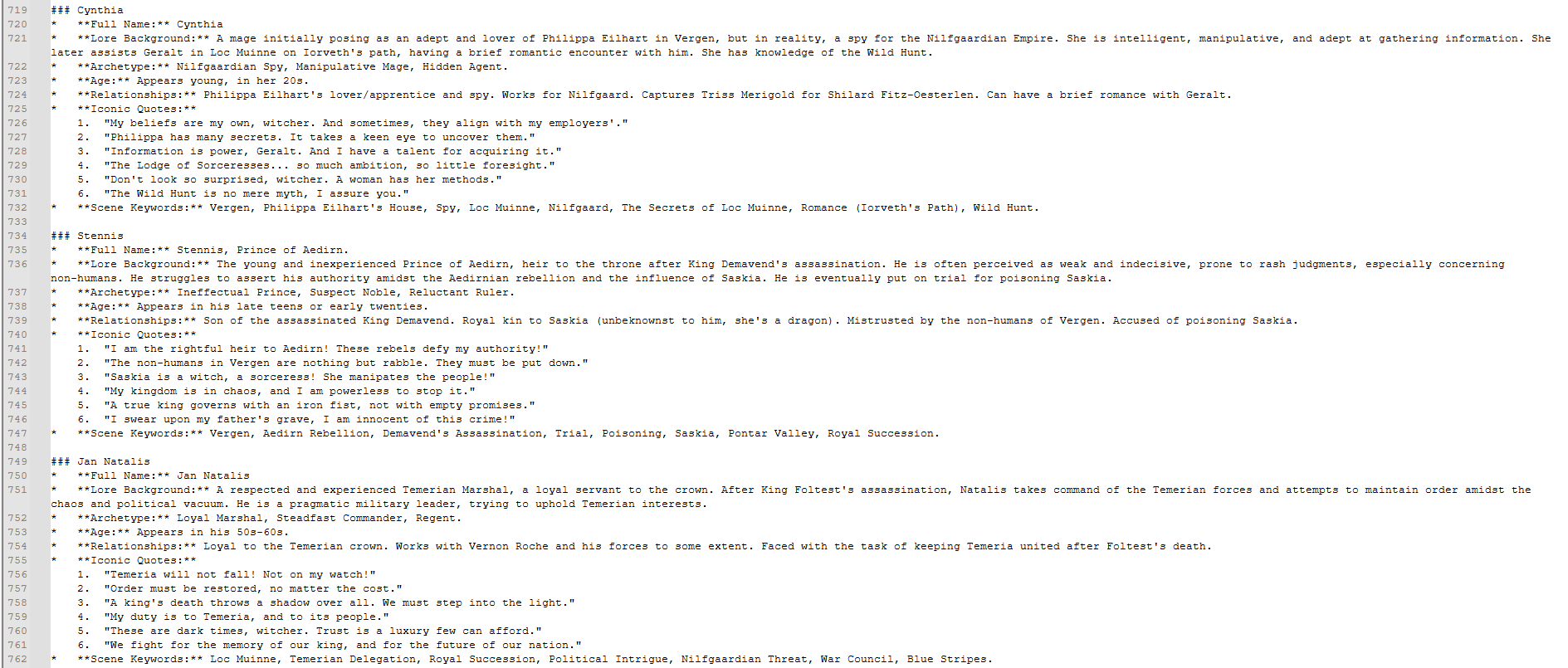 719 ### Cynthia
720 * **Full Name:** Cynthia
721 * **Lore Background:** A mage initially posing as an adept and lover of Philippa Eilhart in Vergen, but in reality, a spy for the Nilfgaardian Empire. She is intelligent, manipulative, and adept at gathering information. She later assists Geralt in Loc Muinne on Iorveth's path, having a brief romantic encounter with him. She has knowledge of the Wild Hunt.
722 * **Archetype:** Nilfgaardian Spy, Manipulative Mage, Hidden Agent.
723 * **Age:** Appears young, in her 20s.
724 * **Relationships:** Philippa Eilhart's lover/apprentice and spy. Works for Nilfgaard. Captures Triss Merigold for Shilard Fitz-Oesterlen. Can have a brief romance with Geralt.
725 * **Iconic Quotes:**
726 1. "My beliefs are my own, witcher. And sometimes, they align with my employers'."
727 2. "Philippa has many secrets. It takes a keen eye to uncover them."
728 3. "Information is power, Geralt. And I have a talent for acquiring it."
729 4. "The Lodge of Sorceresses... so much ambition, so little foresight."
730 5. "Don't look so surprised, witcher. A woman has her methods."
731 6. "The Wild Hunt is no mere myth, I assure you."
732 * **Scene Keywords:** Vergen, Philippa Eilhart's House, Spy, Loc Muinne, Nilfgaard, The Secrets of Loc Muinne, Romance (Iorveth's Path), Wild Hunt.
733
734 ### Stennis
735 * **Full Name:** Stennis, Prince of Aedirn.
736 * **Lore Background:** The young and inexperienced Prince of Aedirn, heir to the throne after King Demavend's assassination. He is often perceived as weak and indecisive, prone to rash judgments, especially concerning non-humans. He struggles to assert his authority amidst the Aedirnian rebellion and the influence of Saskia. He is eventually put on trial for poisoning Saskia.
737 * **Archetype:** Ineffectual Prince, Suspect Noble, Reluctant Ruler.
738 * **Age:** Appears in his late teens or early twenties.
739 * **Relationships:** Son of the assassinated King Demavend. Royal kin to Saskia (unbeknownst to him, she's a dragon). Mistrusted by the non-humans of Vergen. Accused of poisoning Saskia.
740 * **Iconic Quotes:**
741 1. "I am the rightful heir to Aedirn! These rebels defy my authority!"
742 2. "The non-humans in Vergen are nothing but rabble. They must be put down."
743 3. "Saskia is a witch, a sorceress! She manipates the people!"
744 4. "My kingdom is in chaos, and I am powerless to stop it."
745 5. "A true king governs with an iron fist, not with empty promises."
746 6. "I swear upon my father's grave, I am innocent of this crime!"
747 * **Scene Keywords:** Vergen, Aedirn Rebellion, Demavend's Assassination, Trial, Poisoning, Saskia, Pontar Valley, Royal Succession.
748
749 ### Jan Natalis
750 * **Full Name:** Jan Natalis
751 * **Lore Background:** A respected and experienced Temerian Marshal, a loyal servant to the crown. After King Foltest's assassination, Natalis takes command of the Temerian forces and attempts to maintain order amidst the chaos and political vacuum. He is a pragmatic military leader, trying to uphold Temerian interests.
752 * **Archetype:** Loyal Marshal, Steadfast Commander, Regent.
753 * **Age:** Appears in his 50s-60s.
754 * **Relationships:** Loyal to the Temerian crown. Works with Vernon Roche and his forces to some extent. Faced with the task of keeping Temeria united after Foltest's death.
755 * **Iconic Quotes:**
756 1. "Temeria will not fall! Not on my watch!"
757 2. "Order must be restored, no matter the cost."
758 3. "A king's death throws a shadow over all. We must step into the light."
759 4. "My duty is to Temeria, and to its people."
760 5. "These are dark times, witcher. Trust is a luxury few can afford."
761 6. "We fight for the memory of our king, and for the future of our nation."
762 * **Scene Keywords:** Loc Muinne, Temerian Delegation, Royal Succession, Political Intrigue, Nilfgaardian Threat, War Council, Blue Stripes.